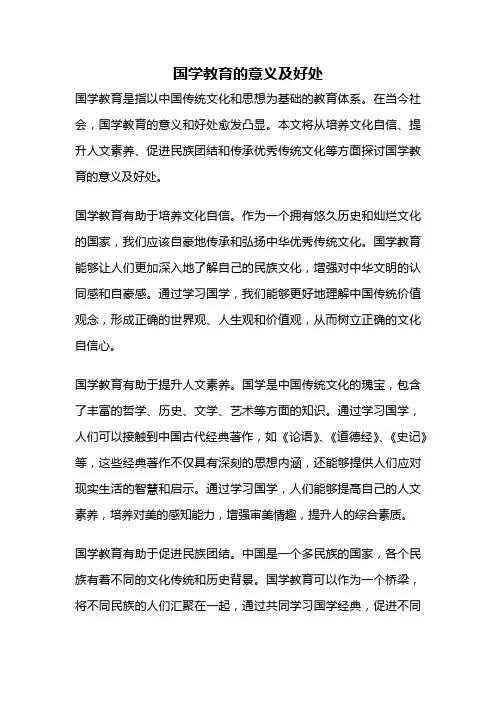 国学教育的意义及好处

国学教育是指以中国传统文化和思想为基础的教育体系。在当今社会，国学教育的意义和好处愈发凸显。本文将从培养文化自信、提升人文素养、促进民族团结和传承优秀传统文化等方面探讨国学教育的意义及好处。

国学教育有助于培养文化自信。作为一个拥有悠久历史和灿烂文化的国家，我们应该自豪地传承和弘扬中华优秀传统文化。国学教育能够让人们更加深入地了解自己的民族文化，增强对中华文明的认同感和自豪感。通过学习国学，我们能够更好地理解中国传统价值观念，形成正确的世界观、人生观和价值观，从而树立正确的文化自信心。

国学教育有助于提升人文素养。国学是中国传统文化的瑰宝，包含了丰富的哲学、历史、文学、艺术等方面的知识。通过学习国学，人们可以接触到中国古代经典著作，如《论语》、《道德经》、《史记》等，这些经典著作不仅具有深刻的思想内涵，还能够提供人们应对现实生活的智慧和启示。通过学习国学，人们能够提高自己的人文素养，培养对美的感知能力，增强审美情趣，提升人的综合素质。

国学教育有助于促进民族团结。中国是一个多民族的国家，各个民族有着不同的文化传统和历史背景。国学教育可以作为一个桥梁，将不同民族的人们汇聚在一起，通过共同学习国学经典，促进不同